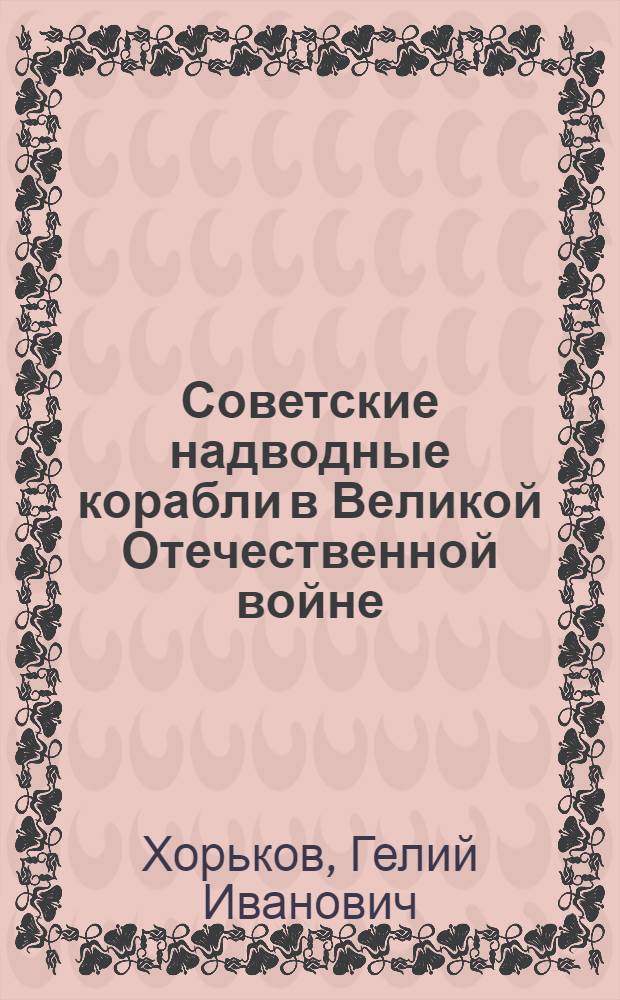 Советские надводные корабли в Великой Отечественной войне

Хорьков, Гелий Иванович